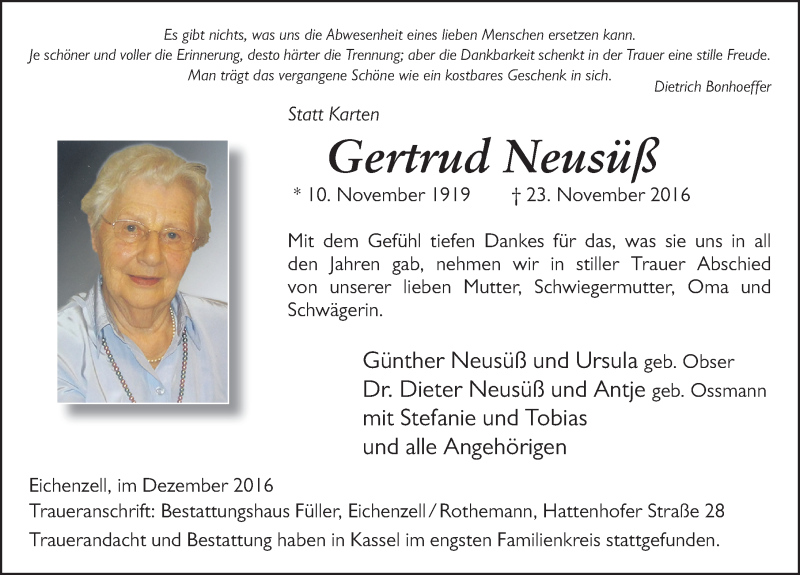 Es gibt nichts, was uns die Abwesenheit eines lieben Menschen ersetzen kann.
Je schöner und voller die Erinnerung, desto härter die Trennung; aber die Dankbarkeit schenkt in der Trauer eine stille Freude.
Man trägt das vergangene Schöne wie ein kostbares Geschenk in sich.
Dietrich Bonhoeffer

Statt Karten

Gertrud Neusüß

* 10. November 1919 † 23. November 2016

Mit dem Gefühl tiefen Dankes für das, was sie uns in all den Jahren gab, nehmen wir in stiller Trauer Abschied von unserer lieben Mutter, Schwiegermutter, Oma und Schwägerin.

Günther Neusüß und Ursula geb. Obser
Dr. Dieter Neusüß und Antje geb. Ossmann
mit Stefanie und Tobias
und alle Angehörigen

Eichenzell, im Dezember 2016
Traueranschrift: Bestattungshaus Füller, Eichenzell / Rothemann, Hattenhofer Straße 28
Trauerandacht und Bestattung haben in Kassel im engsten Familienkreis stattgefunden.